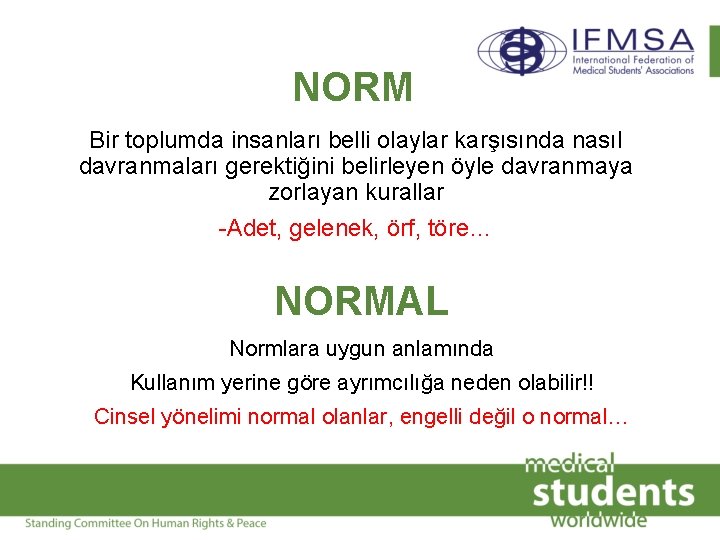 IFMSA
International Federation of Medical Students' Associations

NORM

Bir toplumda insanları belli olaylar karşısında nasıl davranmaları gerektiğini belirleyen öyle davranmaya zorlayan kurallar

-Adet, gelenek, örf, töre…

NORMAL

Normlara uygun anlamında

Kullanım yerine göre ayrımcılığa neden olabilir!!

Cinsel yönelimi normal olanlar, engelli değil o normal…

medical students worldwide

Standing Committee On Human Rights & Peace